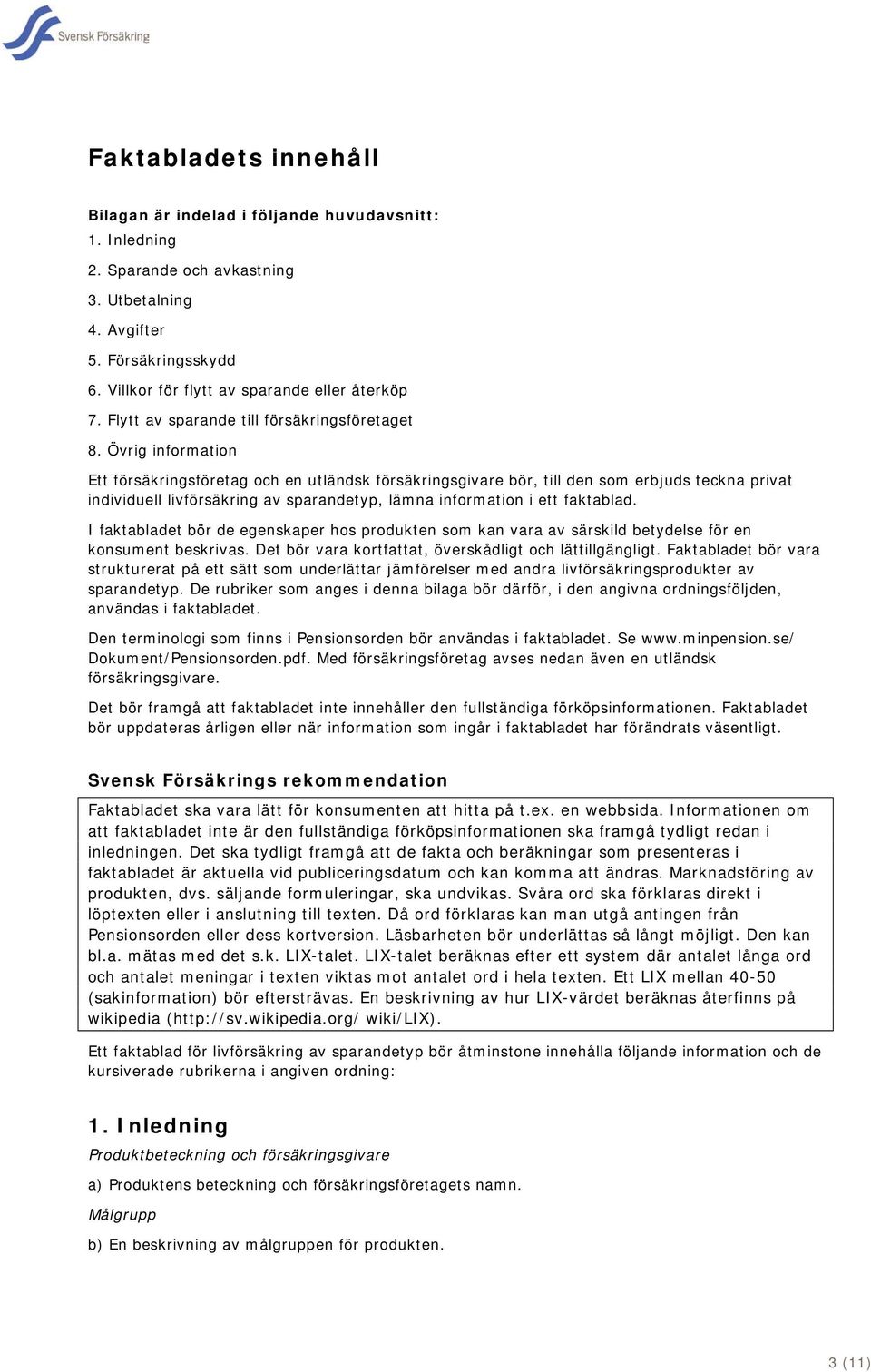 Svensk Försäkring

Faktabladets innehåll

Bilagan är indelad i följande huvudavsnitt:
1. Inledning
2. Sparande och avkastning
3. Utbetalning
4. Avgifter
5. Försäkringsskydd
6. Villkor för flytt av sparande eller återköp
7. Flytt av sparande till försäkringsföretaget
8. Övrig information

Ett försäkringsföretag och en utländsk försäkringsgivare bör, till den som erbjuds teckna privat individuell livförsäkring av sparandetyp, lämna information i ett faktablad.

I faktabladet bör de egenskaper hos produkten som kan vara av särskild betydelse för en konsument beskrivas. Det bör vara kortfattat, överskådligt och lättillgängligt. Faktabladet bör vara strukturerat på ett sätt som underlättar jämförelser med andra livförsäkringsprodukter av sparandetyp. De rubriker som anges i denna bilaga bör därför, i den angivna ordningsföljden, användas i faktabladet.

Den terminologi som finns i Pensionsorden bör användas i faktabladet. Se www.minpension.se/ Dokument/Pensionsorden.pdf. Med försäkringsföretag avses nedan även en utländsk försäkringsgivare.

Det bör framgå att faktabladet inte innehåller den fullständiga förköpsinformationen. Faktabladet bör uppdateras årligen eller när information som ingår i faktabladet har förändrats väsentligt.

Svensk Försäkrings rekommendation

Faktabladet ska vara lätt för konsumenten att hitta på t.ex. en webbsida. Informationen om att faktabladet inte är den fullständiga förköpsinformationen ska framgå tydligt redan i inledningen. Det ska tydligt framgå att de fakta och beräkningar som presenteras i faktabladet är aktuella vid publiceringsdatum och kan komma att ändras. Marknadsföring av produkten, dvs. säljande formuleringar, ska undvikas. Svåra ord ska förklaras direkt i löptexten eller i anslutning till texten. Då ord förklaras kan man utgå antingen från Pensionsorden eller dess kortversion. Läsbarheten bör underlättas så långt möjligt. Den kan bl.a. mätas med det s.k. LIX-talet. LIX-talet beräknas efter ett system där antalet långa ord och antalet meningar i texten viktas mot antalet ord i hela texten. Ett LIX mellan 40-50 (sakinformation) bör eftersträvas. En beskrivning av hur LIX-värdet beräknas återfinns på wikipedia (http://sv.wikipedia.org/ wiki/LIX).

Ett faktablad för livförsäkring av sparandetyp bör åtminstone innehålla följande information och de kursiverade rubrikerna i angiven ordning:

1. Inledning

Produktbeteckning och försäkringsgivare

a) Produktens beteckning och försäkringsföretagets namn.

Målgrupp

b) En beskrivning av målgruppen för produkten.

3 (11)